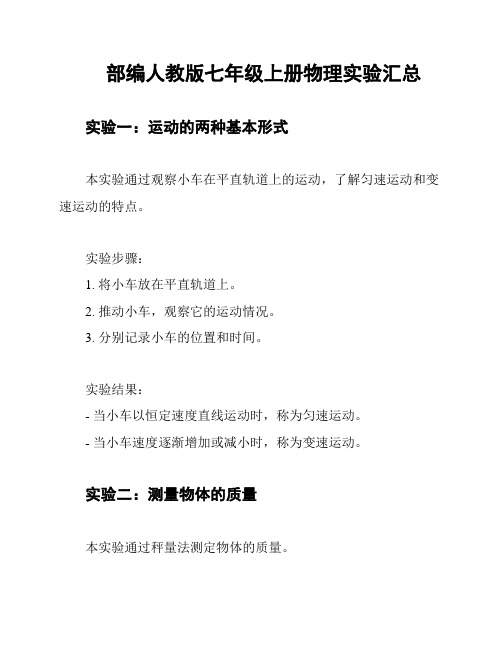 部编人教版七年级上册物理实验汇总

实验一：运动的两种基本形式

本实验通过观察小车在平直轨道上的运动，了解匀速运动和变速运动的特点。

实验步骤：
1. 将小车放在平直轨道上。
2. 推动小车，观察它的运动情况。
3. 分别记录小车的位置和时间。

实验结果：
- 当小车以恒定速度直线运动时，称为匀速运动。
- 当小车速度逐渐增加或减小时，称为变速运动。

实验二：测量物体的质量

本实验通过秤量法测定物体的质量。